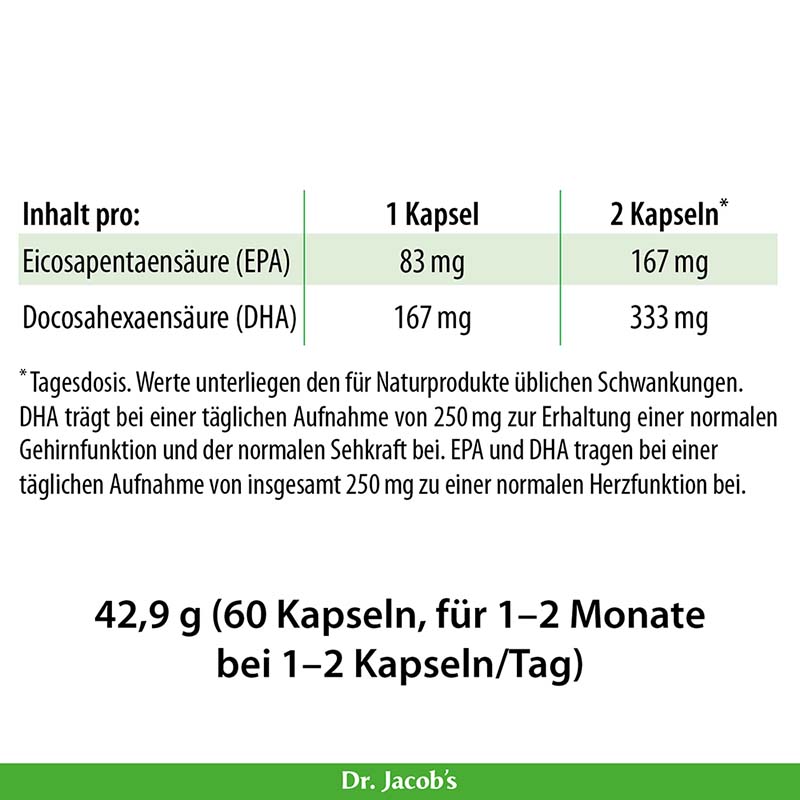 | Inhalt pro: | 1 Kapsel | 2 Kapseln* |
|---|---|---|
| Eicosapentaensäure (EPA) | 83 mg | 167 mg |
| Docosahexaensäure (DHA) | 167 mg | 333 mg |

* Tagesdosis. Werte unterliegen den für Naturprodukte üblichen Schwankungen. DHA trägt bei einer täglichen Aufnahme von 250 mg zur Erhaltung einer normalen Gehirnfunktion und der normalen Sehkraft bei. EPA und DHA tragen bei einer täglichen Aufnahme von insgesamt 250 mg zu einer normalen Herzfunktion bei.

42,9 g (60 Kapseln, für 1–2 Monate bei 1–2 Kapseln/Tag)

Dr. Jacob's